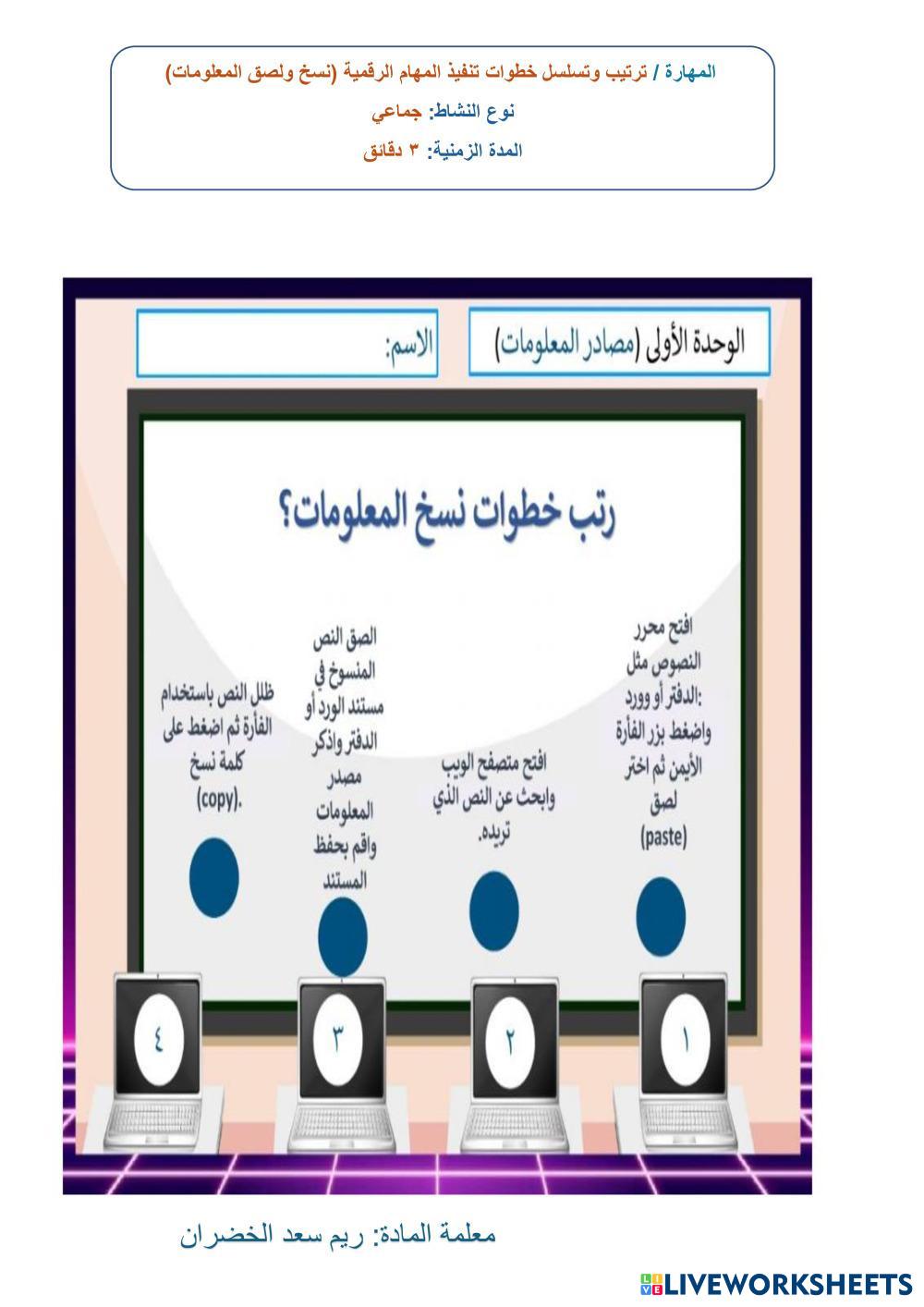 المهارة / ترتيب وتسلسل خطوات تنفيذ المهام الرقمية (نسخ ولصق المعلومات)
نوع النشاط: جماعي
المدة الزمنية: ٣ دقائق

الوحدة الأولى (مصادر المعلومات)

الاسم:

رتب خطوات نسخ المعلومات؟

افتح محرر النصوص مثل :الدفتر أو وورد واضغط بزر الفأرة الأيمن ثم اختر لصق (paste)

افتح متصفح الويب وابحث عن النص الذي تريده.

الصق النص المنسوخ في مستند الورد أو الدفتر واذكر مصدر المعلومات واقم بحفظ المستند

ظلل النص باستخدام الفأرة ثم اضغط على كلمة نسخ (copy).

١

٢

٣

٤

معلمة المادة: ريم سعد الخضران

LIVEWORKSHEETS